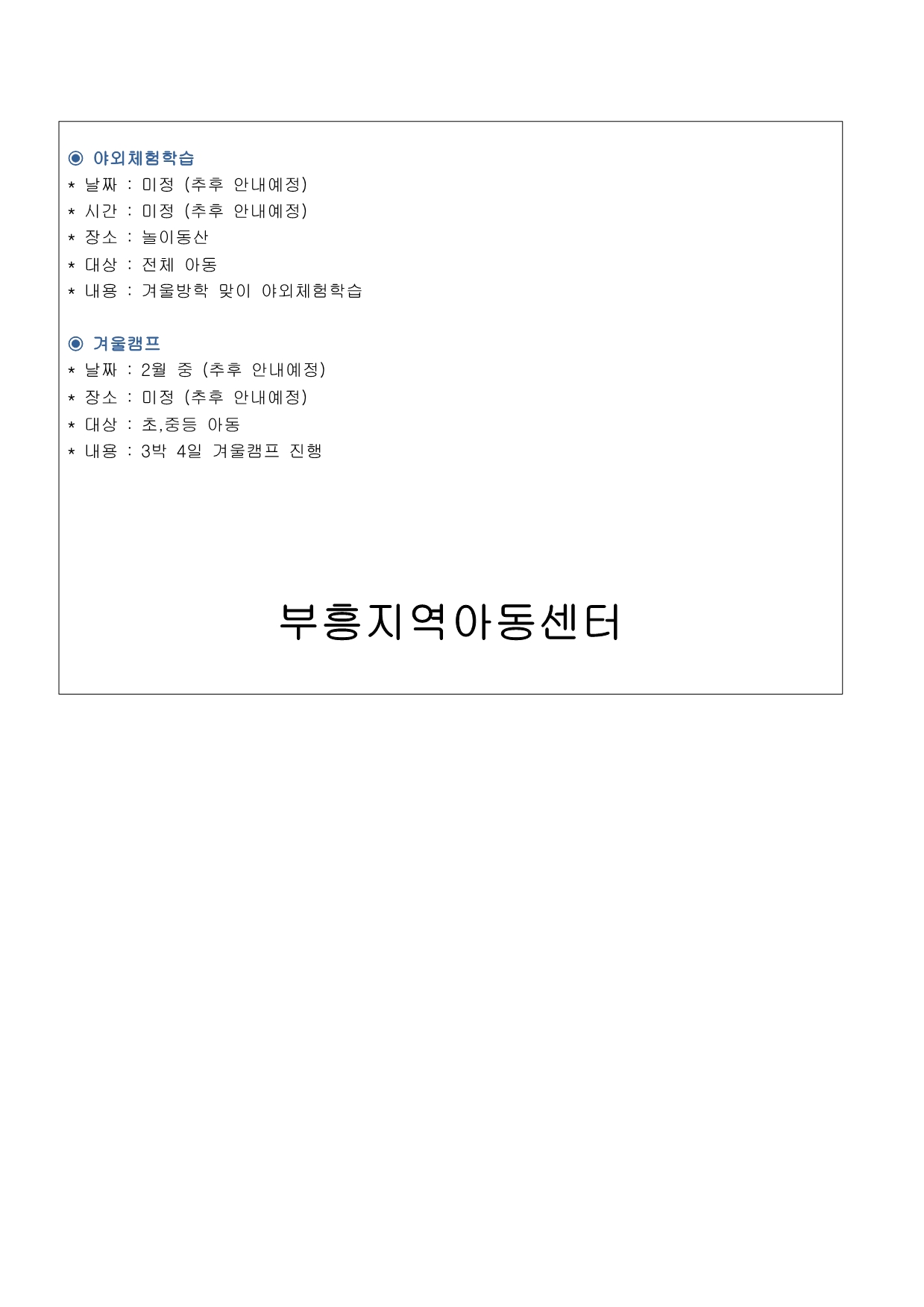 ◉ 야외체험학습
* 날짜 : 미정 (추후 안내예정)
* 시간 : 미정 (추후 안내예정)
* 장소 : 놀이동산
* 대상 : 전체 아동
* 내용 : 겨울방학 맞이 야외체험학습

◉ 겨울캠프
* 날짜 : 2월 중 (추후 안내예정)
* 장소 : 미정 (추후 안내예정)
* 대상 : 초,중등 아동
* 내용 : 3박 4일 겨울캠프 진행

부흥지역아동센터